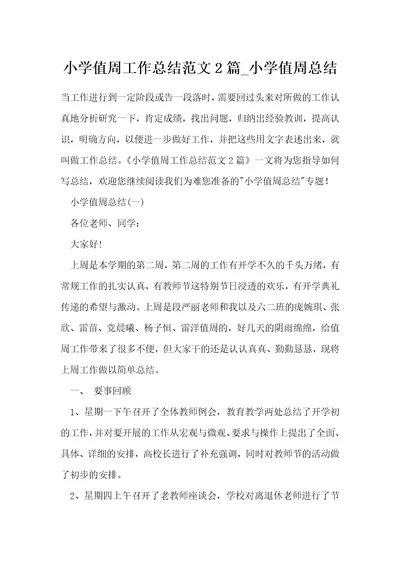 小学值周工作总结范文 2 篇_小学值周总结

当工作进行到一定阶段或告一段落时，需要回过头来对所做的工作认真地分析研究一下，肯定成绩，找出问题，归纳出经验教训，提高认识，明确方向，以便进一步做好工作，并把这些用文字表述出来，就叫做工作总结。《小学值周工作总结范文 2 篇》一文将为您指导如何写总结，欢迎您继续阅读我们为难您准备的"小学值周总结"专题！

小学值周总结(一)

各位老师、同学：

大家好！

上周是本学期的第二周，第二周的工作有开学不久的千头万绪，有常规工作的扎实认真，有教师节这特别节日浸透的欢乐，有开学典礼传递的希望与激动。上周是段严丽老师和我以及六二班的庞婉琪、张欣、雷苗、党晨曦、杨子恒、雷洋值周的，好几天的阴雨绵绵，给值周工作带来了很多不便，但大家干的还是认认真真、勤勤恳恳，现将上周工作做以简单总结。

一、 要事回顾

1、星期一下午召开了全体教师例会，教育教学两处总结了开学初的工作，并对要开展的工作从宏观与微观、要求与操作上提出了全面、具体、详细的安排，高校长进行了补充强调，同时对教师节的活动做了初步的安排。

2、星期四上午召开了老教师座谈会，学校对离退休老师进行了节